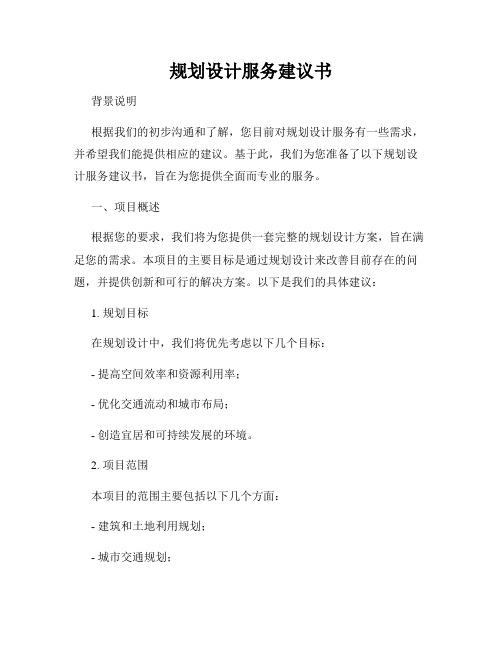 规划设计服务建议书

背景说明

根据我们的初步沟通和了解，您目前对规划设计服务有一些需求，并希望我们能提供相应的建议。基于此，我们为您准备了以下规划设计服务建议书，旨在为您提供全面而专业的服务。

一、项目概述

根据您的要求，我们将为您提供一套完整的规划设计方案，旨在满足您的需求。本项目的主要目标是通过规划设计来改善目前存在的问题，并提供创新和可行的解决方案。以下是我们的具体建议：

1. 规划目标

在规划设计中，我们将优先考虑以下几个目标：

- 提高空间效率和资源利用率；

- 优化交通流动和城市布局；

- 创造宜居和可持续发展的环境。

2. 项目范围

本项目的范围主要包括以下几个方面：

- 建筑和土地利用规划；

- 城市交通规划；